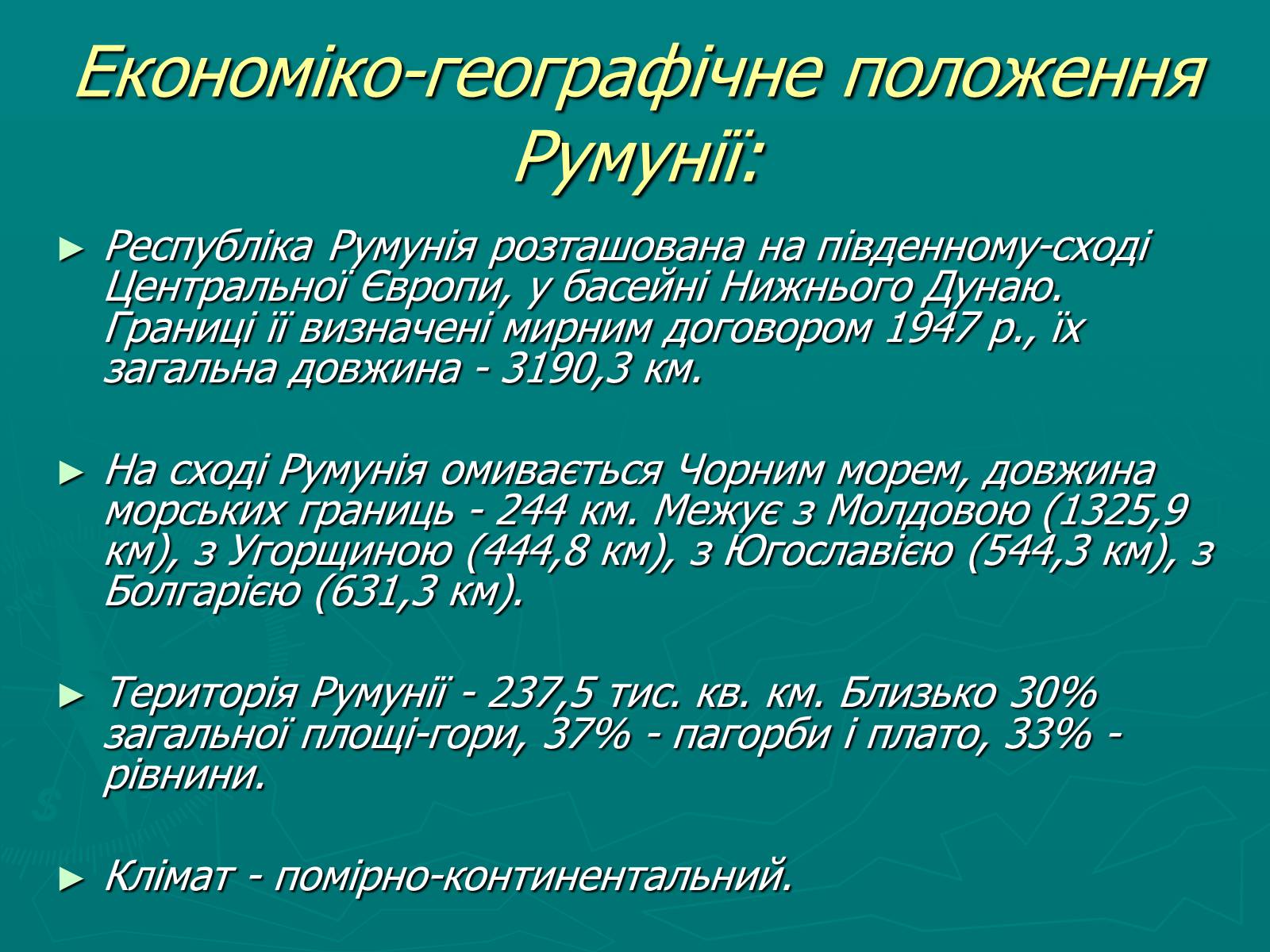 Економіко-географічне положення Румунії:

► Республіка Румунія розташована на південному-сході Центральної Європи, у басейні Нижнього Дунаю. Границі її визначені мирним договором 1947 р., їх загальна довжина - 3190,3 км.

► На сході Румунія омивається Чорним морем, довжина морських границь - 244 км. Межує з Молдовою (1325,9 км), з Угорщиною (444,8 км), з Югославією (544,3 км), з Болгарією (631,3 км).

► Територія Румунії - 237,5 тис. кв. км. Близько 30% загальної площі-гори, 37% - пагорби і плато, 33% - рівнини.

► Клімат - помірно-континентальний.